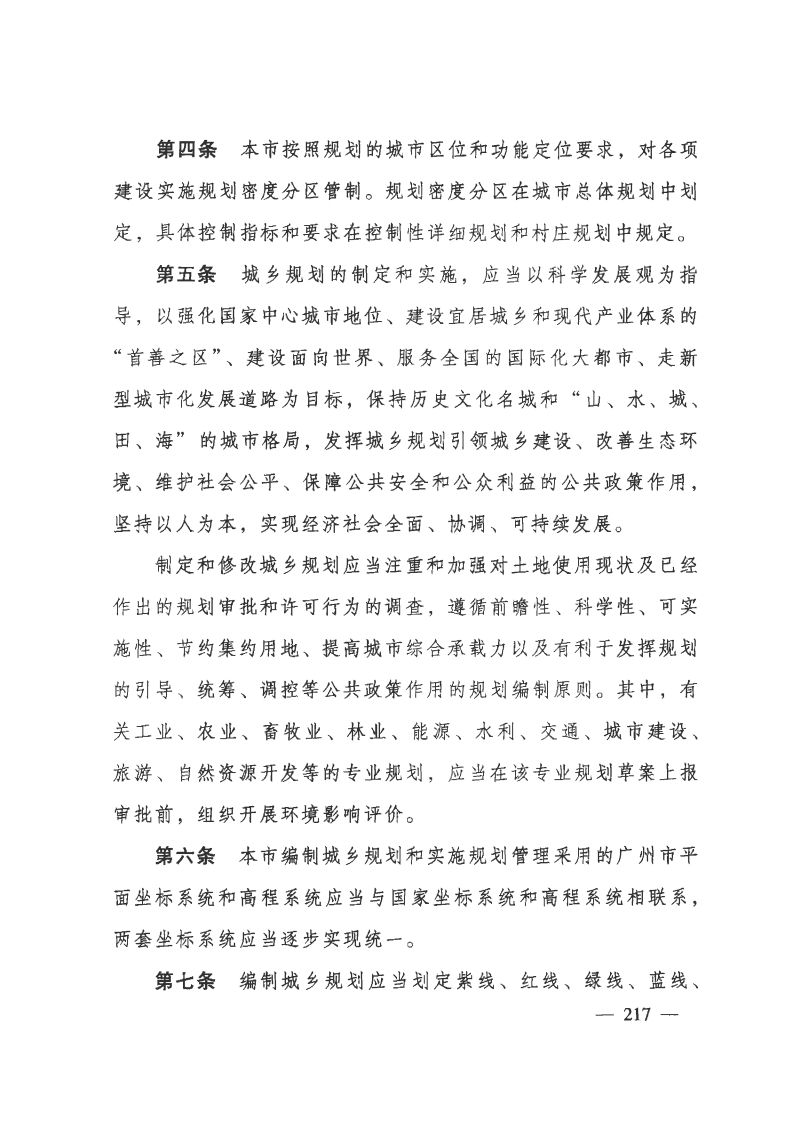 第四条　本市按照规划的城市区位和功能定位要求，对各项建设实施规划密度分区管制。规划密度分区在城市总体规划中划定，具体控制指标和要求在控制性详细规划和村庄规划中规定。

第五条　城乡规划的制定和实施，应当以科学发展观为指导，以强化国家中心城市地位、建设宜居城乡和现代产业体系的“首善之区”、建设面向世界、服务全国的国际化大都市、走新型城市化发展道路为目标，保持历史文化名城和“山、水、城、田、海”的城市格局，发挥城乡规划引领城乡建设、改善生态环境、维护社会公平、保障公共安全和公众利益的公共政策作用，坚持以人为本，实现经济社会全面、协调、可持续发展。

制定和修改城乡规划应当注重和加强对土地使用现状及已经作出的规划审批和许可行为的调查，遵循前瞻性、科学性、可实施性、节约集约用地、提高城市综合承载力以及有利于发挥规划的引导、统筹、调控等公共政策作用的规划编制原则。其中，有关工业、农业、畜牧业、林业、能源、水利、交通、城市建设、旅游、自然资源开发等的专业规划，应当在该专业规划草案上报审批前，组织开展环境影响评价。

第六条　本市编制城乡规划和实施规划管理采用的广州市平面坐标系统和高程系统应当与国家坐标系统和高程系统相联系，两套坐标系统应当逐步实现统一。

第七条　编制城乡规划应当划定紫线、红线、绿线、蓝线、

— 217 —